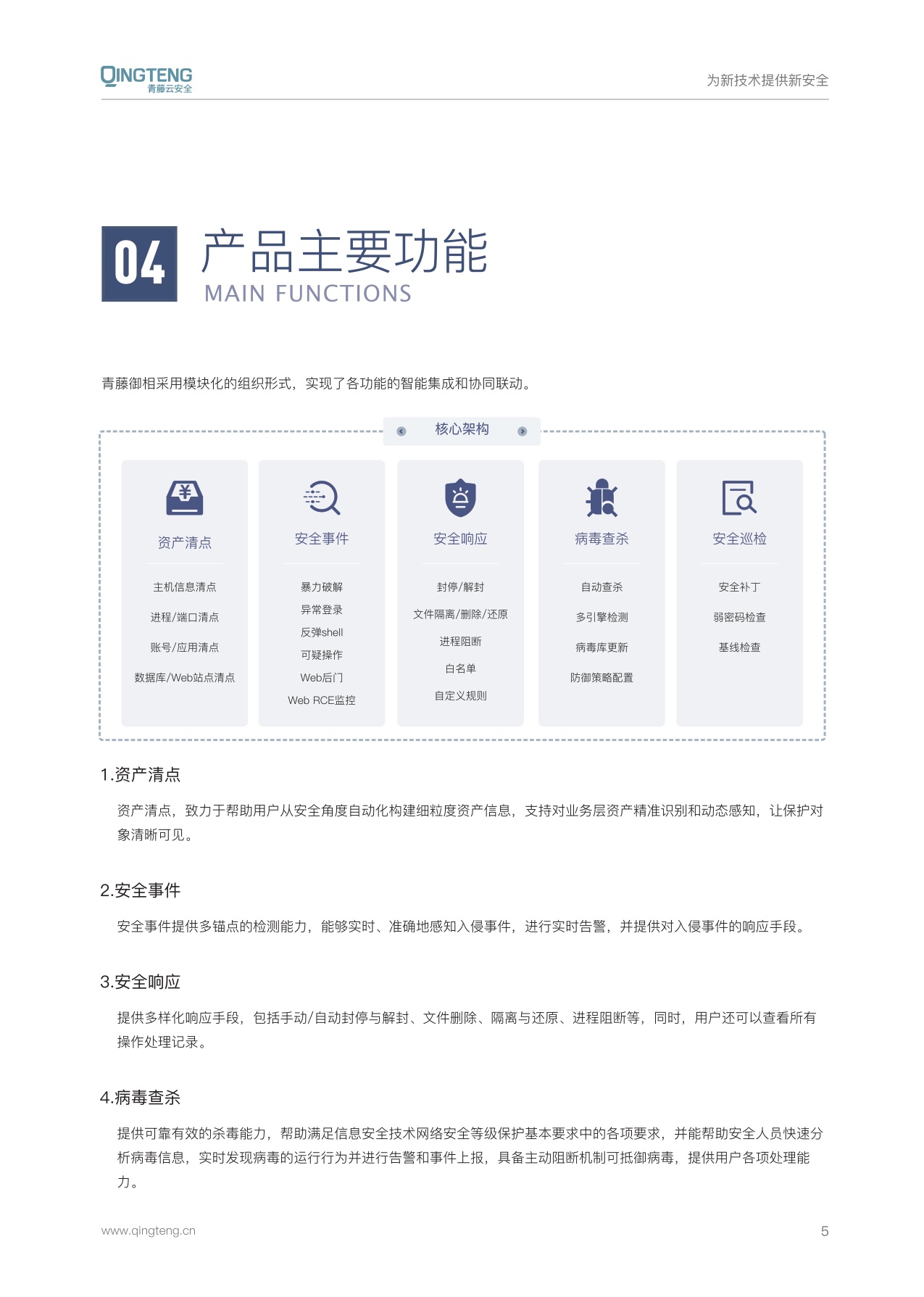 QINGTENG
青藤云安全

为新技术提供新安全

04 产品主要功能
MAIN FUNCTIONS

青藤御相采用模块化的组织形式，实现了各功能的智能集成和协同联动。

核心架构

资产清点
主机信息清点
进程/端口清点
账号/应用清点
数据库/Web站点清点

安全事件
暴力破解
异常登录
反弹shell
可疑操作
Web后门
Web RCE监控

安全响应
封停/解封
文件隔离/删除/还原
进程阻断
白名单
自定义规则

病毒查杀
自动查杀
多引擎检测
病毒库更新
防御策略配置

安全巡检
安全补丁
弱密码检查
基线检查

1.资产清点

资产清点，致力于帮助用户从安全角度自动化构建细粒度资产信息，支持对业务层资产精准识别和动态感知，让保护对象清晰可见。

2.安全事件

安全事件提供多锚点的检测能力，能够实时、准确地感知入侵事件，进行实时告警，并提供对入侵事件的响应手段。

3.安全响应

提供多样化响应手段，包括手动/自动封停与解封、文件删除、隔离与还原、进程阻断等，同时，用户还可以查看所有操作处理记录。

4.病毒查杀

提供可靠有效的杀毒能力，帮助满足信息安全技术网络安全等级保护基本要求中的各项要求，并能帮助安全人员快速分析病毒信息，实时发现病毒的运行行为并进行告警和事件上报，具备主动阻断机制可抵御病毒，提供用户各项处理能力。

www.qingteng.cn

5